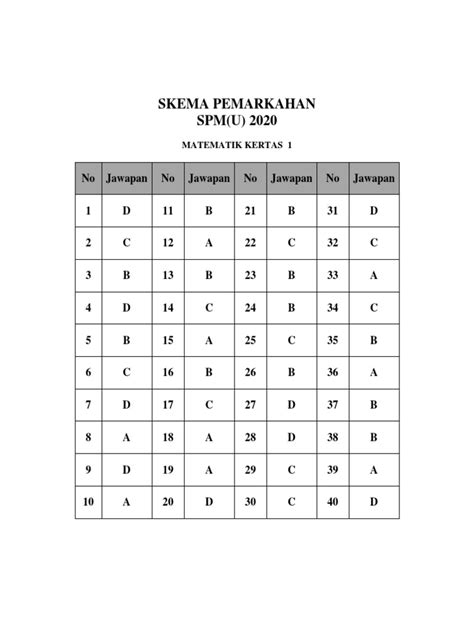 SKEMA PEMARKAHAN
SPM(U) 2020

MATEMATIK KERTAS 1

| No | Jawapan | No | Jawapan | No | Jawapan | No | Jawapan |
|---|---|---|---|---|---|---|---|
| 1 | D | 11 | B | 21 | B | 31 | D |
| 2 | C | 12 | A | 22 | C | 32 | C |
| 3 | B | 13 | B | 23 | B | 33 | A |
| 4 | D | 14 | C | 24 | B | 34 | C |
| 5 | B | 15 | A | 25 | C | 35 | B |
| 6 | C | 16 | B | 26 | B | 36 | A |
| 7 | D | 17 | C | 27 | D | 37 | B |
| 8 | A | 18 | A | 28 | D | 38 | B |
| 9 | D | 19 | A | 29 | C | 39 | A |
| 10 | A | 20 | D | 30 | C | 40 | D |